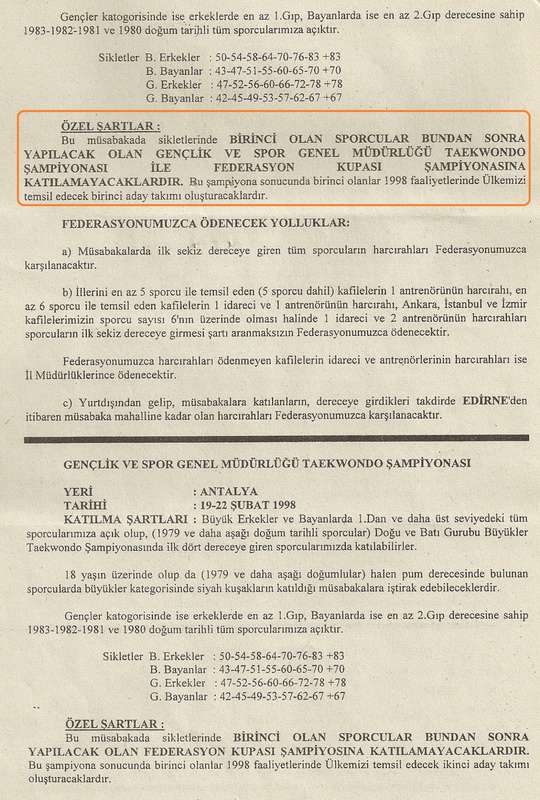 Gençler katogorisinde ise erkeklerde en az 1.Gıp, Bayanlarda ise en az 2.Gıp derecesine sahip 1983-1982-1981 ve 1980 doğum tarihli tüm sporcularımıza açıktır.

Sikletler B. Erkekler : 50-54-58-64-70-76-83 +83
B. Bayanlar : 43-47-51-55-60-65-70 +70
G. Erkekler : 47-52-56-60-66-72-78 +78
G. Bayanlar : 42-45-49-53-57-62-67 +67

ÖZEL ŞARTLAR :
Bu müsabakada sikletlerinde BİRİNCİ OLAN SPORCULAR BUNDAN SONRA YAPILACAK OLAN GENÇLİK VE SPOR GENEL MÜDÜRLÜĞÜ TAEKWONDO ŞAMPİYONASI İLE FEDERASYON KUPASI ŞAMPİYONASINA KATILAMAYACAKLARDIR. Bu şampiyona sonucunda birinci olanlar 1998 faaliyetlerinde Ülkemizi temsil edecek birinci aday takımı oluşturacaklardır.

FEDERASYONUMUZCA ÖDENECEK YOLLUKLAR:

a) Müsabakalarda ilk sekiz dereceye giren tüm sporcuların harcırahları Federasyonumuzca karşılanacaktır.

b) İllerini en az 5 sporcu ile temsil eden (5 sporcu dahil) kafilelerin 1 antrenörünün harcırahı, en az 6 sporcu ile temsil eden kafilelerin 1 idareci ve 1 antrenörünün harcırahı, Ankara, İstanbul ve İzmir kafilelerimizin sporcu sayısı 6'nın üzerinde olması halinde 1 idareci ve 2 antrenörünün harcırahları sporcuların ilk sekiz dereceye girmesi şartı aranmaksızın Federasyonumuzca ödenecektir.

Federasyonumuzca harcırahları ödenmeyen kafilelerin idareci ve antrenörlerinin harcırahları ise İl Müdürlüklerince ödenecektir.

c) Yurtdışından gelip, müsabakalara katılanların, dereceye girdikleri takdirde EDİRNE'den itibaren müsabaka mahalline kadar olan harcırahları Federasyonumuzca karşılanacaktır.

GENÇLİK VE SPOR GENEL MÜDÜRLÜĞÜ TAEKWONDO ŞAMPİYONASI

YERİ : ANTALYA
TARİHİ : 19-22 ŞUBAT 1998
KATILMA ŞARTLARI : Büyük Erkekler ve Bayanlarda 1.Dan ve daha üst seviyedeki tüm sporcularımıza açık olup, (1979 ve daha aşağı doğum tarihli sporcular) Doğu ve Batı Gurubu Büyükler Taekwondo Şampiyonasında ilk dört dereceye giren sporcularımızda katılabilirler.

18 yaşın üzerinde olup da (1979 ve daha aşağı doğumlular) halen pum derecesinde bulunan sporcularda büyükler kategorisinde siyah kuşakların katıldığı müsabakalara iştirak edebileceklerdir.

Gençler katogorisinde ise erkeklerde en az 1.Gıp, Bayanlarda ise en az 2.Gıp derecesine sahip 1983-1982-1981 ve 1980 doğum tarihli tüm sporcularımıza açıktır.

Sikletler B. Erkekler : 50-54-58-64-70-76-83 +83
B. Bayanlar : 43-47-51-55-60-65-70 +70
G. Erkekler : 47-52-56-60-66-72-78 +78
G. Bayanlar : 42-45-49-53-57-62-67 +67

ÖZEL ŞARTLAR :
Bu müsabakada sikletlerinde BİRİNCİ OLAN SPORCULAR BUNDAN SONRA YAPILACAK OLAN FEDERASYON KUPASI ŞAMPİYOSINA KATILAMAYACAKLARDIR. Bu şampiyona sonucunda birinci olanlar 1998 faaliyetlerinde Ülkemizi temsil edecek ikinci aday takımı oluşturacaklardır.